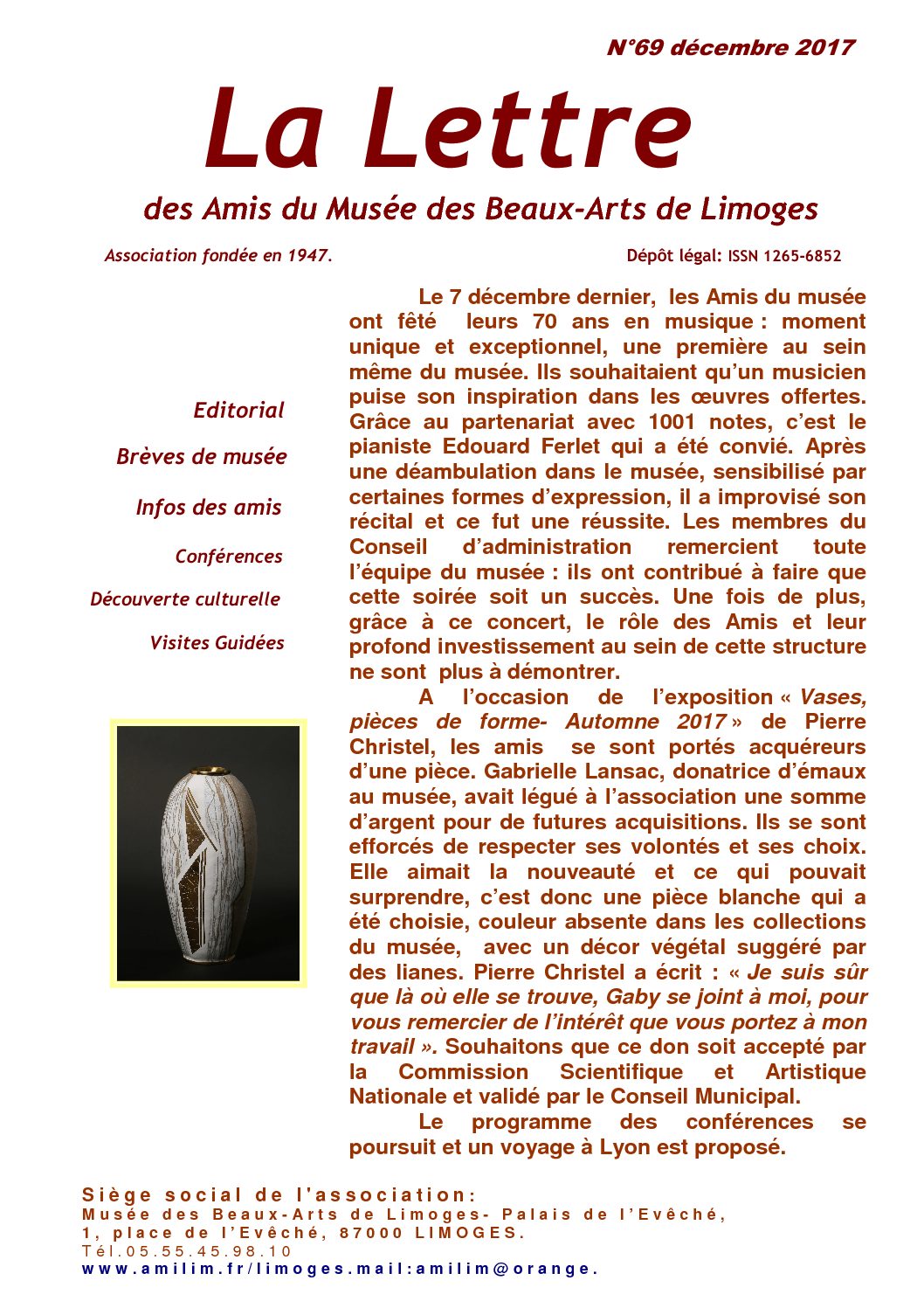 N°69 décembre 2017

La Lettre

des Amis du Musée des Beaux-Arts de Limoges

Association fondée en 1947.

Dépôt légal: ISSN 1265-6852

Editorial

Brèves de musée

Infos des amis

Conférences

Découverte culturelle

Visites Guidées

Le 7 décembre dernier, les Amis du musée ont fêté leurs 70 ans en musique : moment unique et exceptionnel, une première au sein même du musée. Ils souhaitaient qu'un musicien puise son inspiration dans les œuvres offertes. Grâce au partenariat avec 1001 notes, c'est le pianiste Edouard Ferlet qui a été convié. Après une déambulation dans le musée, sensibilisé par certaines formes d'expression, il a improvisé son récital et ce fut une réussite. Les membres du Conseil d'administration remercient toute l'équipe du musée : ils ont contribué à faire que cette soirée soit un succès. Une fois de plus, grâce à ce concert, le rôle des Amis et leur profond investissement au sein de cette structure ne sont plus à démontrer.

A l'occasion de l'exposition « Vases, pièces de forme- Automne 2017 » de Pierre Christel, les amis se sont portés acquéreurs d'une pièce. Gabrielle Lansac, donatrice d'émaux au musée, avait légué à l'association une somme d'argent pour de futures acquisitions. Ils se sont efforcés de respecter ses volontés et ses choix. Elle aimait la nouveauté et ce qui pouvait surprendre, c'est donc une pièce blanche qui a été choisie, couleur absente dans les collections du musée, avec un décor végétal suggéré par des lianes. Pierre Christel a écrit : « Je suis sûr que là où elle se trouve, Gaby se joint à moi, pour vous remercier de l'intérêt que vous portez à mon travail ». Souhaitons que ce don soit accepté par la Commission Scientifique et Artistique Nationale et validé par le Conseil Municipal.

Le programme des conférences se poursuit et un voyage à Lyon est proposé.

Siège social de l'association:
Musée des Beaux-Arts de Limoges- Palais de l'Evêché,
1, place de l'Evêché, 87000 LIMOGES.
Tél.05.55.45.98.10
www.amilim.fr/limoges.mail:amilim@orange.